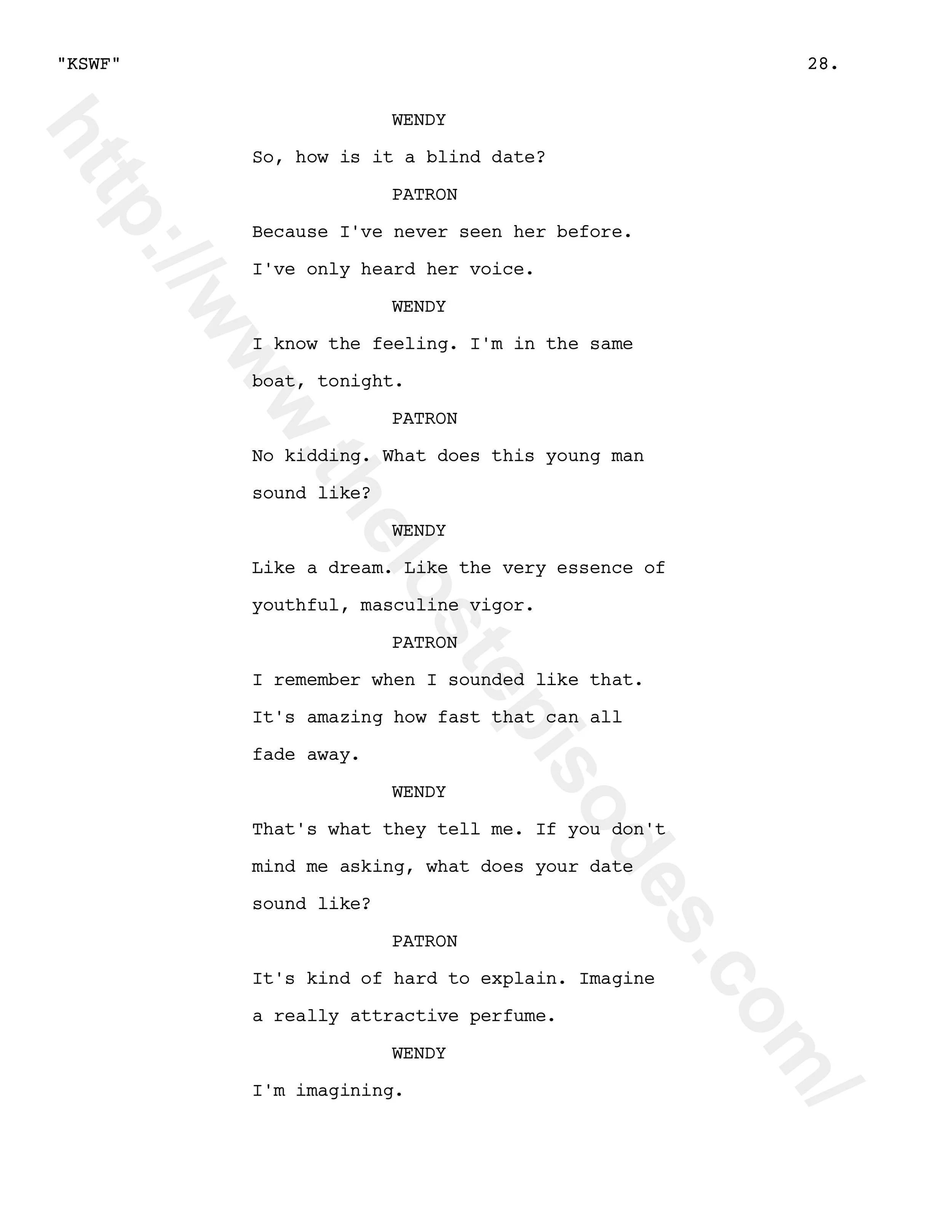 "KSWF" 28.

WENDY

So, how is it a blind date?

PATRON

Because I've never seen her before. I've only heard her voice.

WENDY

I know the feeling. I'm in the same boat, tonight.

PATRON

No kidding. What does this young man sound like?

WENDY

Like a dream. Like the very essence of youthful, masculine vigor.

PATRON

I remember when I sounded like that. It's amazing how fast that can all fade away.

WENDY

That's what they tell me. If you don't mind me asking, what does your date sound like?

PATRON

It's kind of hard to explain. Imagine a really attractive perfume.

WENDY

I'm imagining.

http://www.thelostepisodes.com/